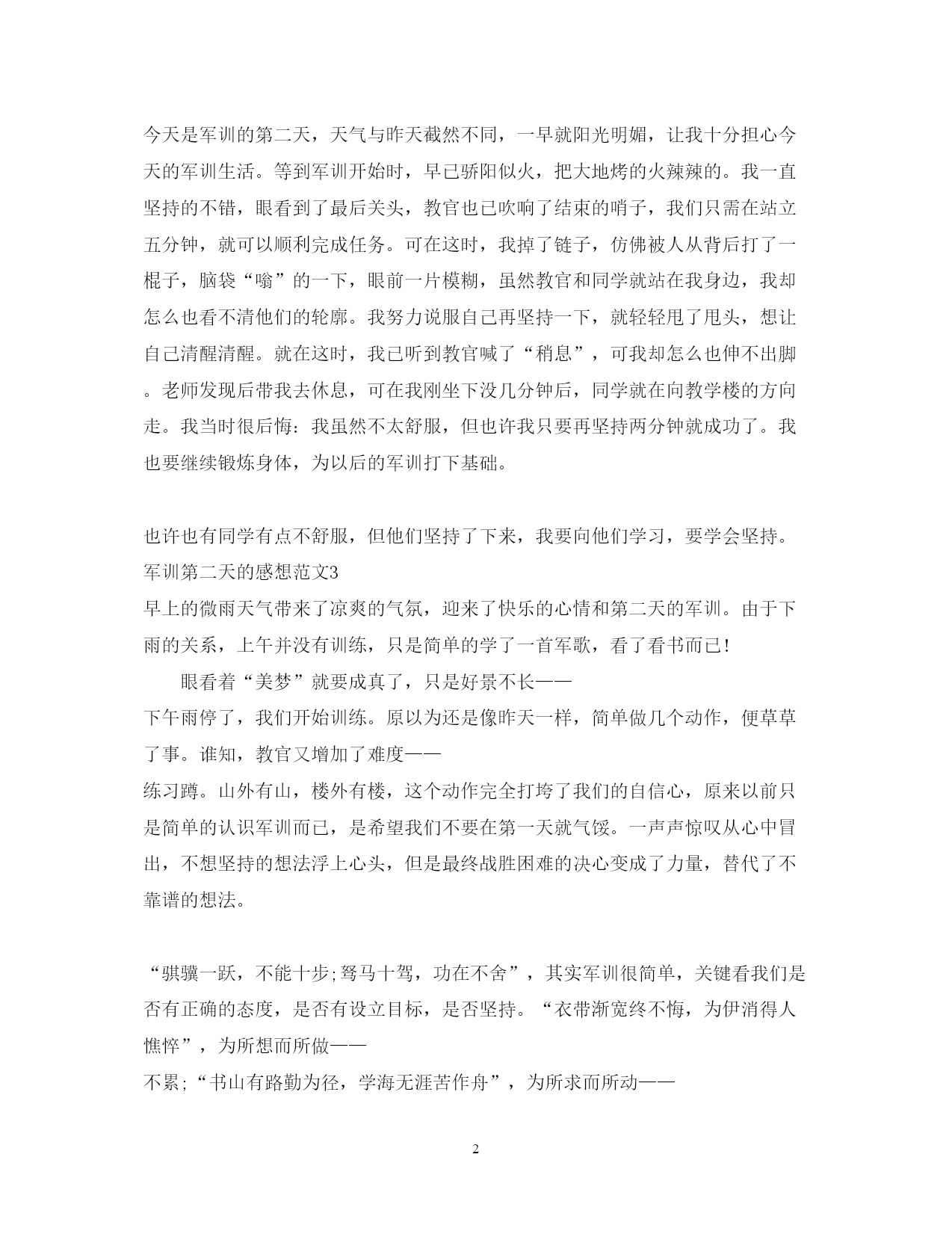 今天是军训的第二天，天气与昨天截然不同，一早就阳光明媚，让我十分担心今天的军训生活。等到军训开始时，早已骄阳似火，把大地烤的火辣辣的。我一直坚持的不错，眼看到了最后关头，教官也已吹响了结束的哨子，我们只需在站立五分钟，就可以顺利完成任务。可在这时，我掉了链子，仿佛被人从背后打了一棍子，脑袋“嗡”的一下，眼前一片模糊，虽然教官和同学就站在我身边，我却怎么也看不清他们的轮廓。我努力说服自己再坚持一下，就轻轻甩了甩头，想让自己清醒清醒。就在这时，我已听到教官喊了“稍息”，可我却怎么也伸不出脚。老师发现后带我去休息，可在我刚坐下没几分钟后，同学就在向教学楼的方向走。我当时很后悔：我虽然不太舒服，但也许我只要再坚持两分钟就成功了。我也要继续锻炼身体，为以后的军训打下基础。

也许也有同学有点不舒服，但他们坚持了下来，我要向他们学习，要学会坚持。
军训第二天的感想范文3
早上的微雨天气带来了凉爽的气氛，迎来了快乐的心情和第二天的军训。由于下雨的关系，上午并没有训练，只是简单的学了一首军歌，看了看书而已！
眼看着“美梦”就要成真了，只是好景不长——
下午雨停了，我们开始训练。原以为还是像昨天一样，简单做几个动作，便草草了事。谁知，教官又增加了难度——
练习蹲。山外有山，楼外有楼，这个动作完全打垮了我们的自信心，原来以前只是简单的认识军训而已，是希望我们不要在第一天就气馁。一声声惊叹从心中冒出，不想坚持的想法浮上心头，但是最终战胜困难的决心变成了力量，替代了不靠谱的想法。

“骐骥一跃，不能十步;驽马十驾，功在不舍”，其实军训很简单，关键看我们是否有正确的态度，是否有设立目标，是否坚持。“衣带渐宽终不悔，为伊消得人憔悴”，为所想而所做——
不累;“书山有路勤为径，学海无涯苦作舟”，为所求而所动——

2